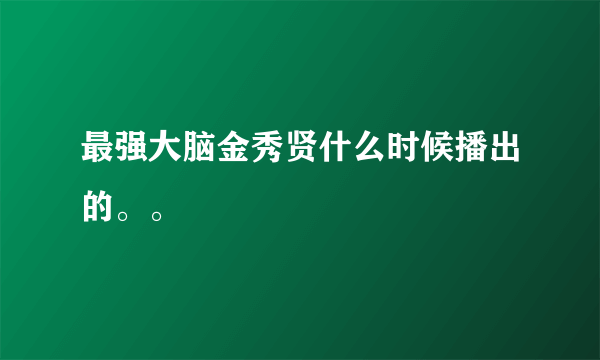 最强大脑金秀贤什么时候播出的。。